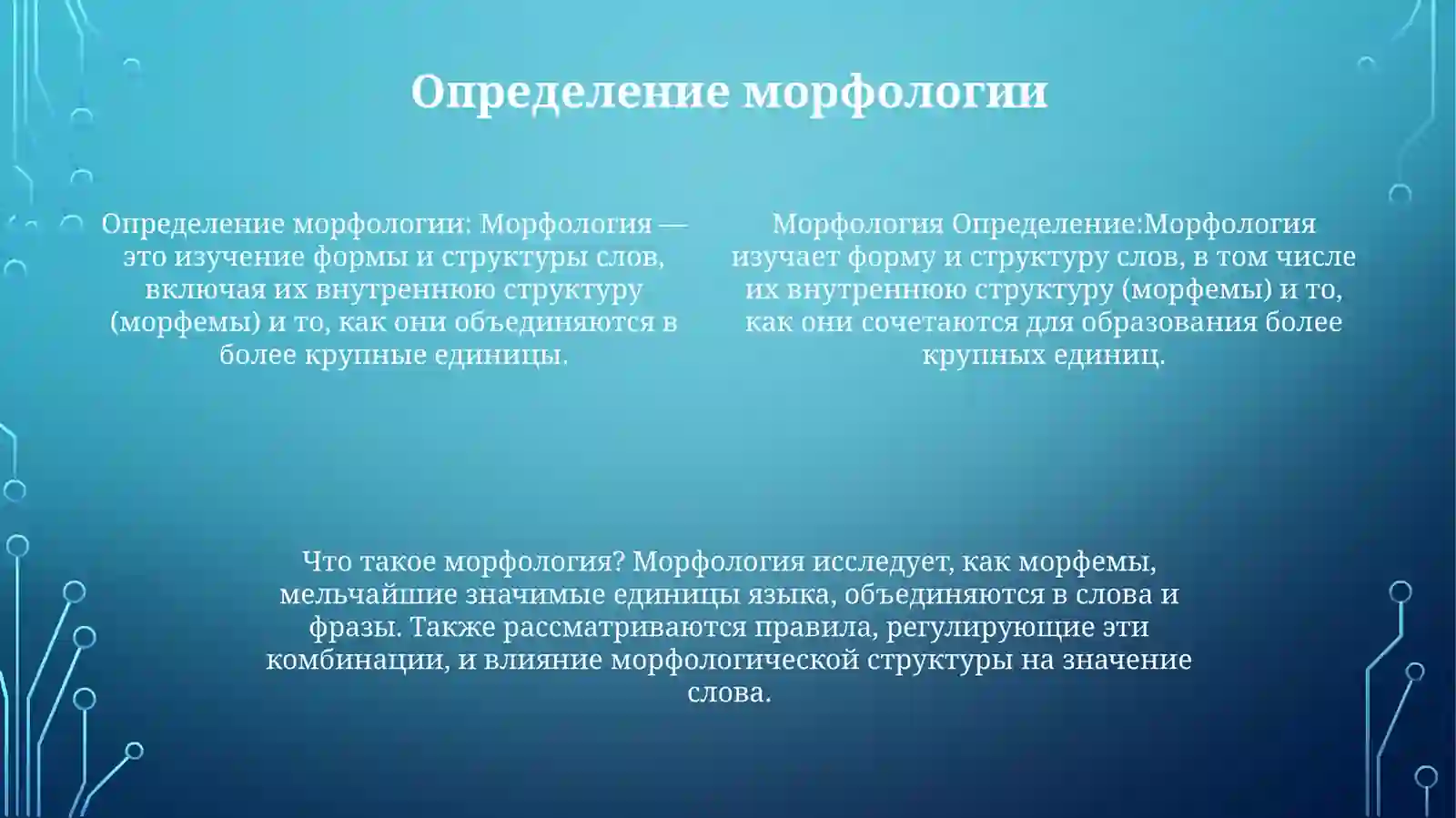 Определение морфологии

Определение морфологии: Морфология — это изучение формы и структуры слов, включая их внутреннюю структуру (морфемы) и то, как они объединяются в более крупные единицы.

Морфология Определение:Морфология изучает форму и структуру слов, в том числе их внутреннюю структуру (морфемы) и то, как они сочетаются для образования более крупных единиц.

Что такое морфология? Морфология исследует, как морфемы, мельчайшие значимые единицы языка, объединяются в слова и фразы. Также рассматриваются правила, регулирующие эти комбинации, и влияние морфологической структуры на значение слова.